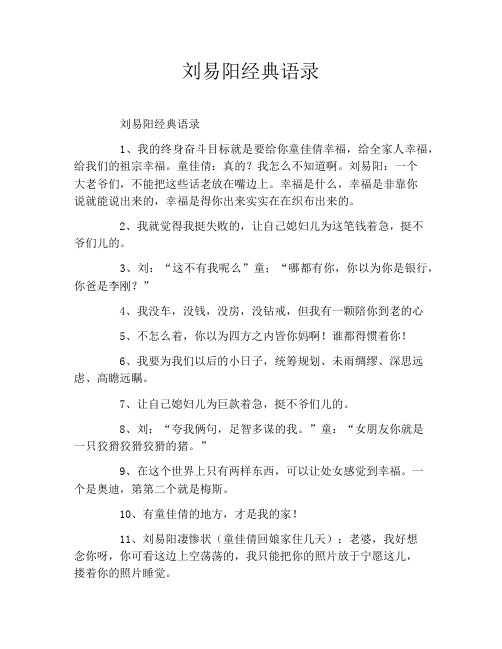 刘易阳经典语录

刘易阳经典语录

1、我的终身奋斗目标就是要给你童佳倩幸福，给全家人幸福，给我们的祖宗幸福。童佳倩：真的？我怎么不知道啊。刘易阳：一个大老爷们，不能把这些话老放在嘴边上。幸福是什么，幸福是非靠你说就能说出来的，幸福是得你出来实实在在织布出来的。

2、我就觉得我挺失败的，让自己媳妇儿为这笔钱着急，挺不爷们儿的。

3、刘：“这不有我呢么”童：“哪都有你，你以为你是银行，你爸是李刚？”

4、我没车，没钱，没房，没钻戒，但我有一颗陪你到老的心

5、不怎么着，你以为四方之内皆你妈啊！谁都得惯着你！

6、我要为我们以后的小日子，统筹规划、未雨绸缪、深思远虑、高瞻远瞩。

7、让自己媳妇儿为巨款着急，挺不爷们儿的。

8、刘：“夸我俩句，足智多谋的我。”童：“女朋友你就是一只狡猾狡猾狡猾的猪。”

9、在这个世界上只有两样东西，可以让处女感觉到幸福。一个是奥迪，第第二个就是梅斯。

10、有童佳倩的地方，才是我的家！

11、刘易阳凄惨状（童佳倩回娘家住几天）：老婆，我好想念你呀，你可看这边上空荡荡的，我只能把你的照片放于宁愿这儿，搂着你的照片睡觉。